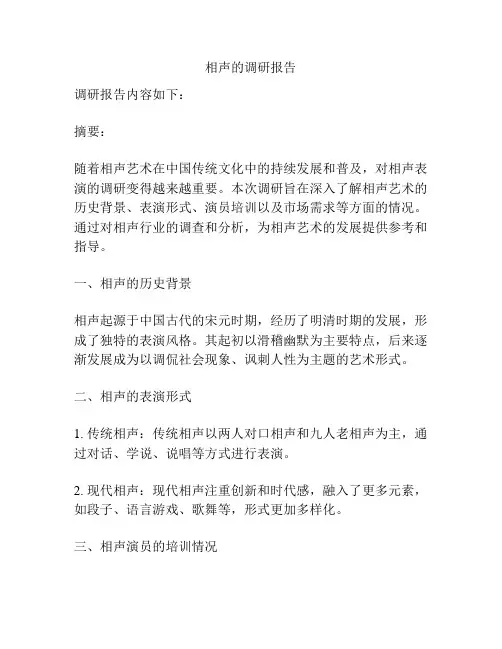 相声的调研报告

调研报告内容如下：

摘要：

随着相声艺术在中国传统文化中的持续发展和普及，对相声表演的调研变得越来越重要。本次调研旨在深入了解相声艺术的历史背景、表演形式、演员培训以及市场需求等方面的情况。通过对相声行业的调查和分析，为相声艺术的发展提供参考和指导。

一、相声的历史背景

相声起源于中国古代的宋元时期，经历了明清时期的发展，形成了独特的表演风格。其起初以滑稽幽默为主要特点，后来逐渐发展成为以调侃社会现象、讽刺人性为主题的艺术形式。

二、相声的表演形式

1. 传统相声：传统相声以两人对口相声和九人老相声为主，通过对话、学说、说唱等方式进行表演。

2. 现代相声：现代相声注重创新和时代感，融入了更多元素，如段子、语言游戏、歌舞等，形式更加多样化。

三、相声演员的培训情况